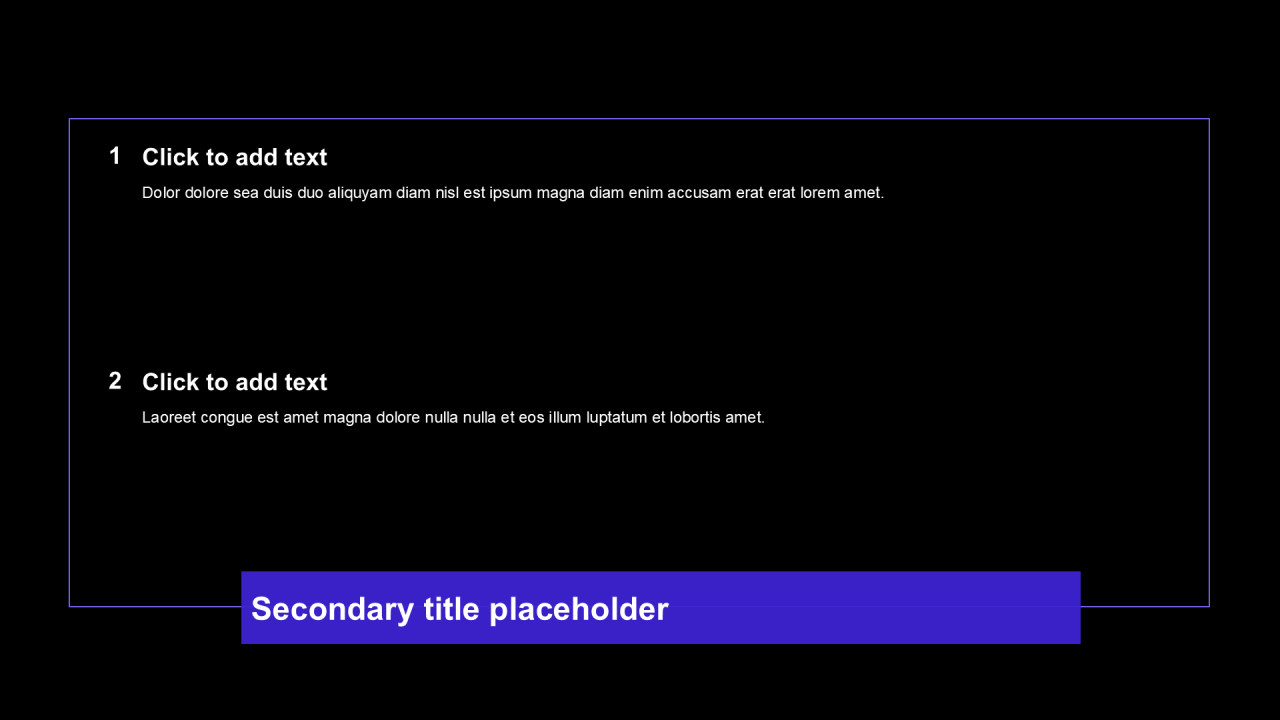 1 Click to add text

Dolor dolore sea duis duo aliquyam diam nisl est ipsum magna diam enim accusam erat erat lorem amet.

2 Click to add text

Laoreet congue est amet magna dolore nulla nulla et eos illum luptatum et lobortis amet.

Secondary title placeholder